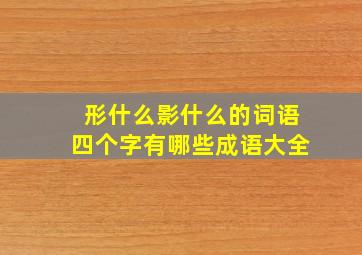 形什么影什么的词语
四个字有哪些成语大全